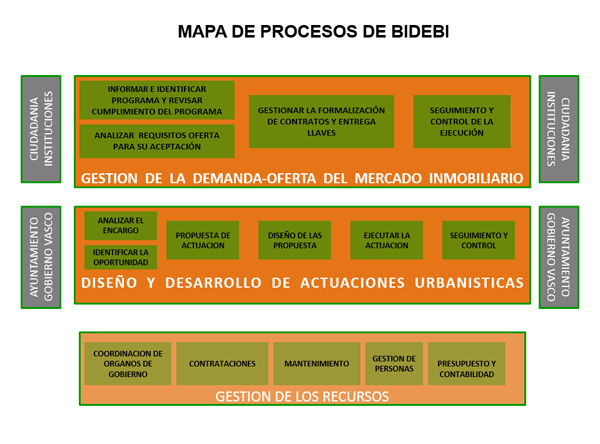 MAPA DE PROCESOS DE BIDEBI

CIUDADANIA INSTITUCIONES

INFORMAR E IDENTIFICAR PROGRAMA Y REVISAR CUMPLIMIENTO DEL PROGRAMA

ANALIZAR REQUISITOS OFERTA PARA SU ACEPTACIÓN

GESTIONAR LA FORMALIZACIÓN DE CONTRATOS Y ENTREGA LLAVES

SEGUIMIENTO Y CONTROL DE LA EJECUCIÓN

GESTION DE LA DEMANDA-OFERTA DEL MERCADO INMOBILIARIO

CIUDADANIA INSTITUCIONES

AYUNTAMIENTO GOBIERNO VASCO

ANALIZAR EL ENCARGO

IDENTIFICAR LA OPORTUNIDAD

PROPUESTA DE ACTUACION

DISEÑO DE LAS PROPUESTA

EJECUTAR LA ACTUACION

SEGUIMIENTO Y CONTROL

DISEÑO Y DESARROLLO DE ACTUACIONES URBANISTICAS

AYUNTAMIENTO GOBIERNO VASCO

COORDINACION DE ORGANOS DE GOBIERNO

CONTRATACIONES

MANTENIMIENTO

GESTION DE PERSONAS

PRESUPUESTO Y CONTABILIDAD

GESTION DE LOS RECURSOS